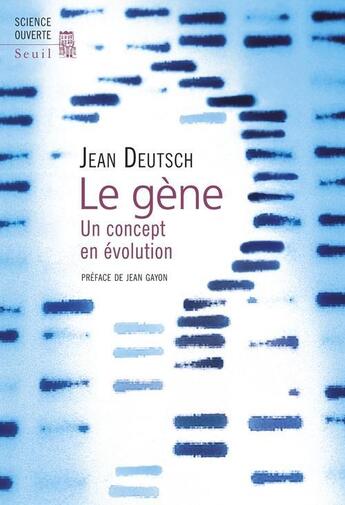 SCIENCE OUVERTE
Seuil

JEAN DEUTSCH
Le gène
Un concept en évolution

PRÉFACE DE JEAN GAYON